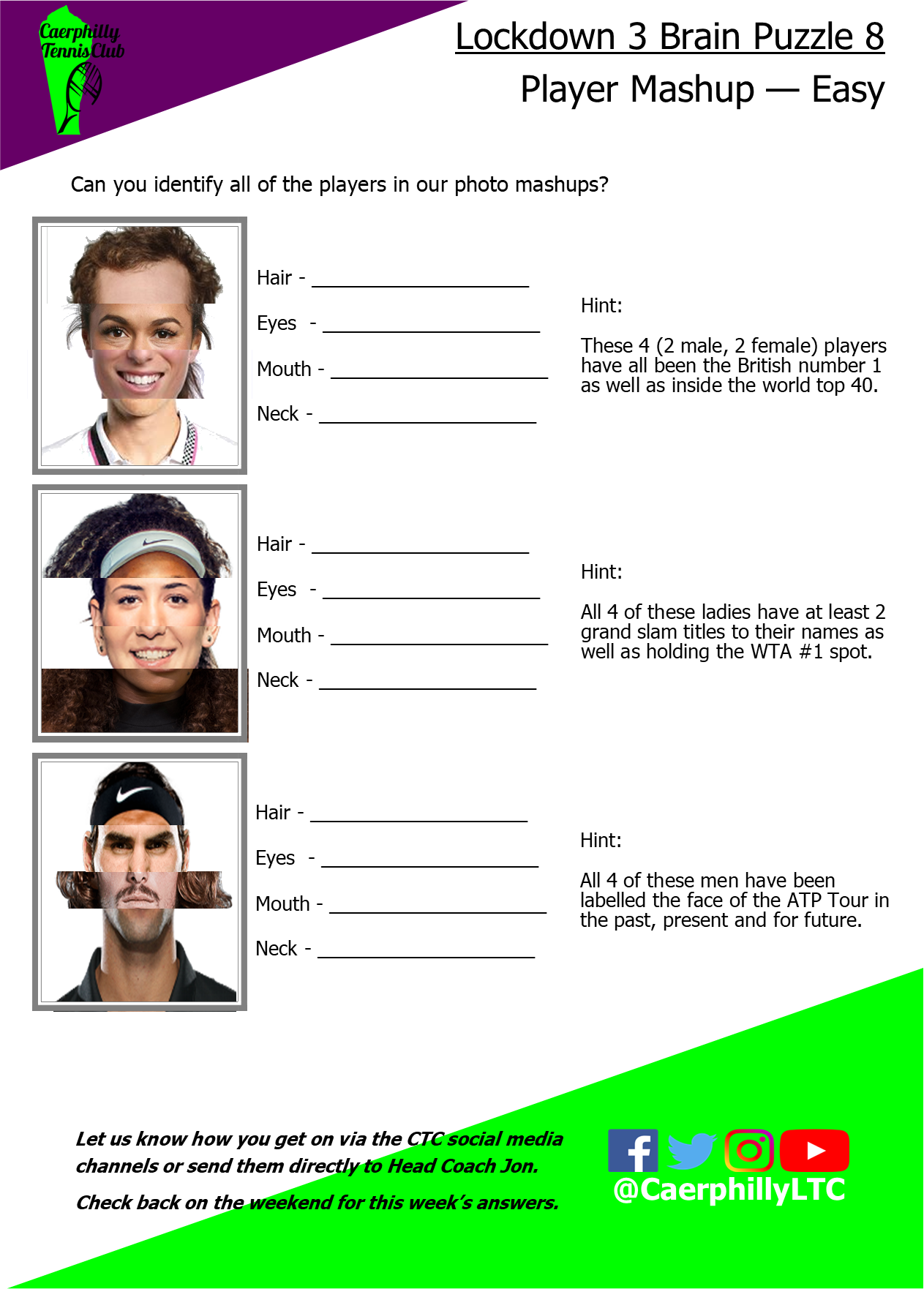 Caerphilly Tennis Club

Lockdown 3 Brain Puzzle 8

Player Mashup — Easy

Can you identify all of the players in our photo mashups?

Hair - ____________________

Eyes - ____________________

Mouth - ____________________

Neck - ____________________

Hint:

These 4 (2 male, 2 female) players have all been the British number 1 as well as inside the world top 40.

Hair - ____________________

Eyes - ____________________

Mouth - ____________________

Neck - ____________________

Hint:

All 4 of these ladies have at least 2 grand slam titles to their names as well as holding the WTA #1 spot.

Hair - ____________________

Eyes - ____________________

Mouth - ____________________

Neck - ____________________

Hint:

All 4 of these men have been labelled the face of the ATP Tour in the past, present and for future.

Let us know how you get on via the CTC social media channels or send them directly to Head Coach Jon.

Check back on the weekend for this week's answers.

@CaerphillyLTC